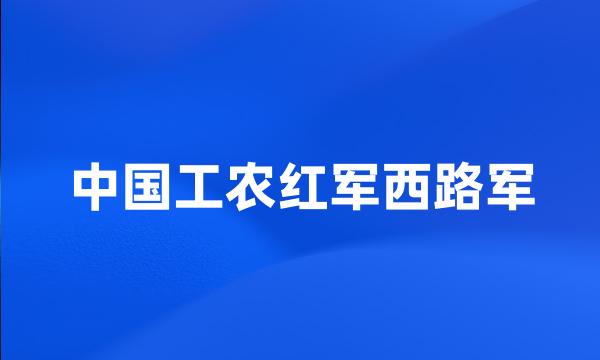 中国工农红军西路军